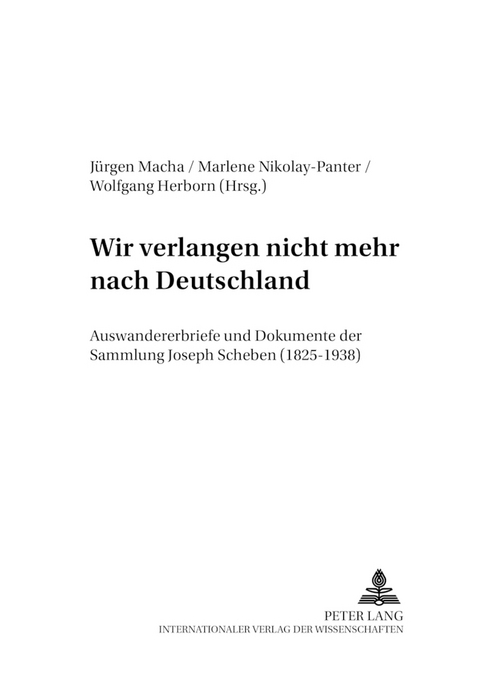 Jürgen Macha / Marlene Nikolay-Panter / Wolfgang Herborn (Hrsg.)

Wir verlangen nicht mehr nach Deutschland

Auswandererbriefe und Dokumente der Sammlung Joseph Scheben (1825-1938)

PETER LANG
INTERNATIONALER VERLAG DER WISSENSCHAFTEN